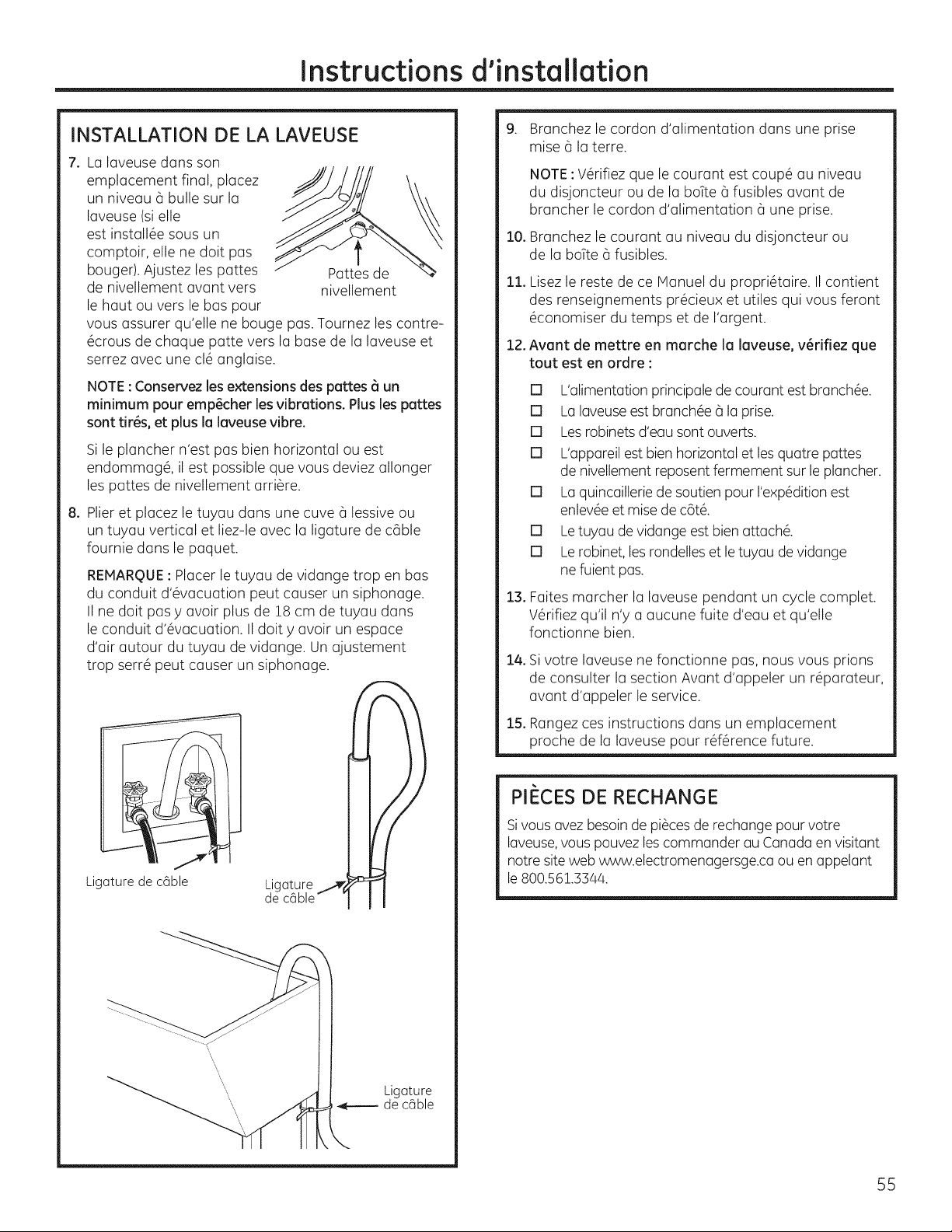 Instructions d'installation

INSTALLATION DE LA LAVEUSE

7. La laveuse dans son emplacement final, placez un niveau à bulle sur la laveuse (si elle est installée sous un comptoir, elle ne doit pas bouger). Ajustez les pattes de nivellement avant vers le haut ou vers le bas pour vous assurer qu'elle ne bouge pas. Tournez les contre-écrous de chaque patte vers la base de la laveuse et serrez avec une clé anglaise.

Pattes de nivellement

NOTE : Conservez les extensions des pattes à un minimum pour empêcher les vibrations. Plus les pattes sont tirés, et plus la laveuse vibre.

Si le plancher n'est pas bien horizontal ou est endommagé, il est possible que vous deviez allonger les pattes de nivellement arrière.

8. Plier et placez le tuyau dans une cuve à lessive ou un tuyau vertical et liez-le avec la ligature de câble fournie dans le paquet.

REMARQUE : Placer le tuyau de vidange trop en bas du conduit d'évacuation peut causer un siphonage. Il ne doit pas y avoir plus de 18 cm de tuyau dans le conduit d'évacuation. Il doit y avoir un espace d'air autour du tuyau de vidange. Un ajustement trop serré peut causer un siphonage.

Ligature de câble

Ligature de câble

Ligature de câble

9. Branchez le cordon d'alimentation dans une prise mise à la terre.

NOTE : Vérifiez que le courant est coupé au niveau du disjoncteur ou de la boîte à fusibles avant de brancher le cordon d'alimentation à une prise.

10. Branchez le courant au niveau du disjoncteur ou de la boîte à fusibles.

11. Lisez le reste de ce Manuel du propriétaire. Il contient des renseignements précieux et utiles qui vous feront économiser du temps et de l'argent.

12. Avant de mettre en marche la laveuse, vérifiez que tout est en ordre :

☐ L'alimentation principale de courant est branchée.
☐ La laveuse est branchée à la prise.
☐ Les robinets d'eau sont ouverts.
☐ L'appareil est bien horizontal et les quatre pattes de nivellement reposent fermement sur le plancher.
☐ La quincaillerie de soutien pour l'expédition est enlevée et mise de côté.
☐ Le tuyau de vidange est bien attaché.
☐ Le robinet, les rondelles et le tuyau de vidange ne fuient pas.

13. Faites marcher la laveuse pendant un cycle complet. Vérifiez qu'il n'y a aucune fuite d'eau et qu'elle fonctionne bien.

14. Si votre laveuse ne fonctionne pas, nous vous prions de consulter la section Avant d'appeler un réparateur, avant d'appeler le service.

15. Rangez ces instructions dans un emplacement proche de la laveuse pour référence future.

PIÈCES DE RECHANGE

Si vous avez besoin de pièces de rechange pour votre laveuse, vous pouvez les commander au Canada en visitant notre site web www.electromenagersge.ca ou en appelant le 800.561.3344.

55